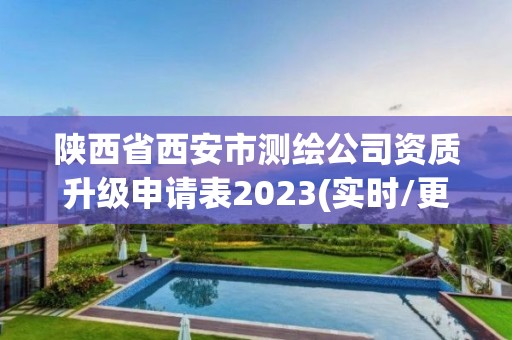 陕西省西安市测绘公司资质升级申请表2023(实时/更